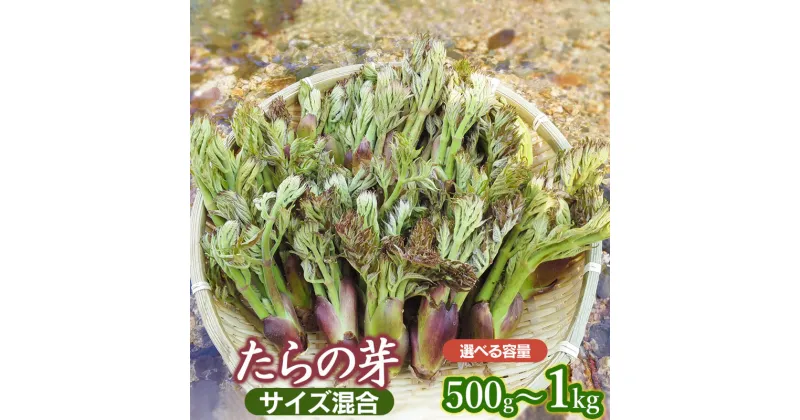 たらの芽
サイズ混合
選べる容量
500g～1kg